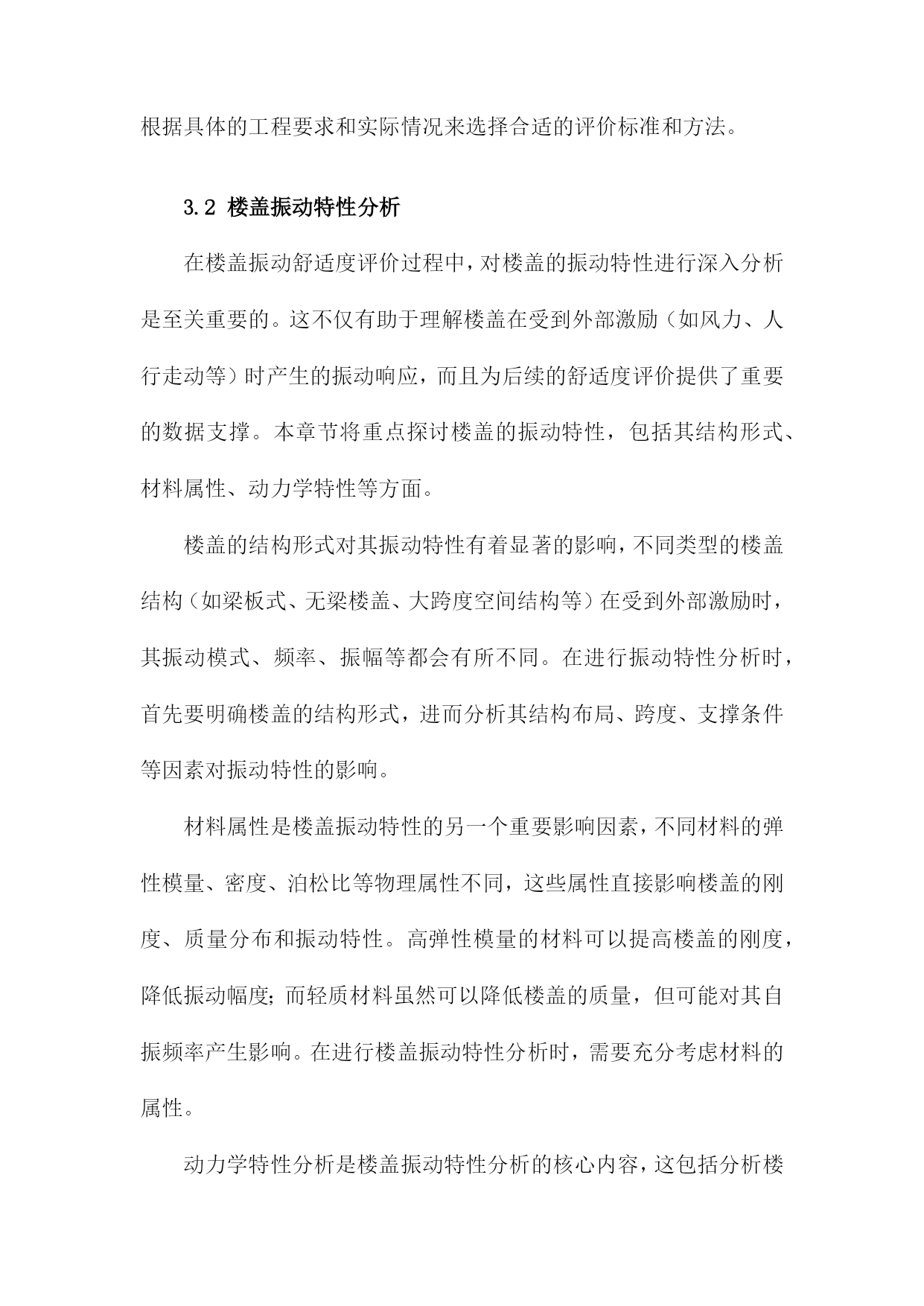 根据具体的工程要求和实际情况来选择合适的评价标准和方法。

3.2 楼盖振动特性分析

在楼盖振动舒适度评价过程中，对楼盖的振动特性进行深入分析是至关重要的。这不仅有助于理解楼盖在受到外部激励（如风力、人行走动等）时产生的振动响应，而且为后续的舒适度评价提供了重要的数据支撑。本章节将重点探讨楼盖的振动特性，包括其结构形式、材料属性、动力学特性等方面。

楼盖的结构形式对其振动特性有着显著的影响，不同类型的楼盖结构（如梁板式、无梁楼盖、大跨度空间结构等）在受到外部激励时，其振动模式、频率、振幅等都会有所不同。在进行振动特性分析时，首先要明确楼盖的结构形式，进而分析其结构布局、跨度、支撑条件等因素对振动特性的影响。

材料属性是楼盖振动特性的另一个重要影响因素，不同材料的弹性模量、密度、泊松比等物理属性不同，这些属性直接影响楼盖的刚度、质量分布和振动特性。高弹性模量的材料可以提高楼盖的刚度，降低振动幅度；而轻质材料虽然可以降低楼盖的质量，但可能对其自振频率产生影响。在进行楼盖振动特性分析时，需要充分考虑材料的属性。

动力学特性分析是楼盖振动特性分析的核心内容，这包括分析楼